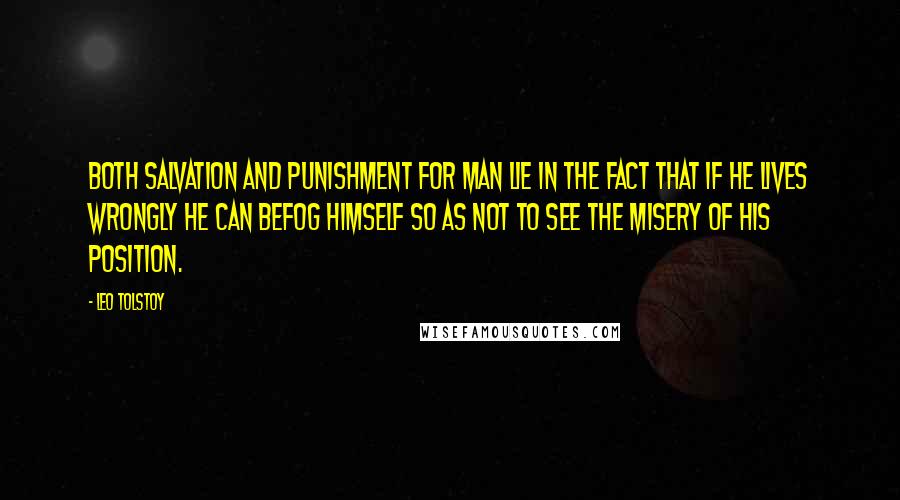 BOTH SALVATION AND PUNISHMENT FOR MAN LIE IN THE FACT THAT IF HE LIVES WRONGLY HE CAN BEFOG HIMSELF SO AS NOT TO SEE THE MISERY OF HIS POSITION.

- LEO TOLSTOY

WISEFAMOUSQUOTES.COM